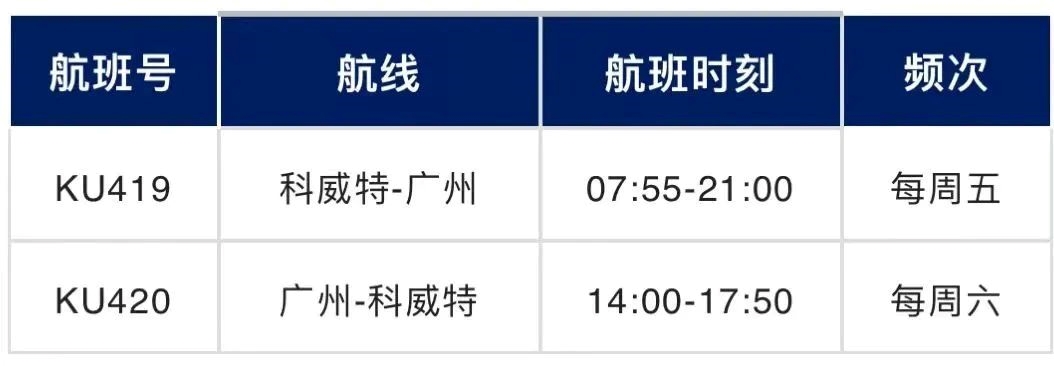 | 航班号 | 航线 | 航班时刻 | 频次 |
|---|---|---|---|
| KU419 | 科威特-广州 | 07:55-21:00 | 每周五 |
| KU420 | 广州-科威特 | 14:00-17:50 | 每周六 |